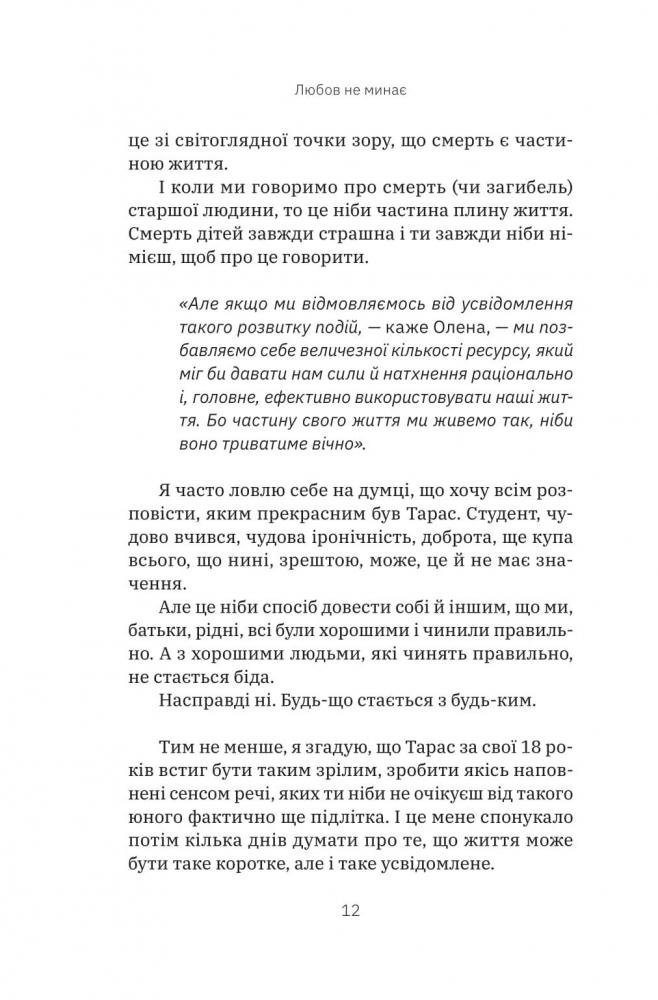 Любов не минає

це зі світоглядної точки зору, що смерть є частиною життя.

І коли ми говоримо про смерть (чи загибель) старшої людини, то це ніби частина плину життя. Смерть дітей завжди страшна і ти завжди ніби німієш, щоб про це говорити.

«Але якщо ми відмовляємось від усвідомлення такого розвитку подій, — каже Олена, — ми позбавляємо себе величезної кількості ресурсу, який міг би давати нам сили й натхнення раціонально і, головне, ефективно використовувати наші життя. Бо частину свого життя ми живемо так, ніби воно триватиме вічно».

Я часто ловлю себе на думці, що хочу всім розповісти, яким прекрасним був Тарас. Студент, чудово вчився, чудова іронічність, доброта, ще купа всього, що нині, зрештою, може, це й не має значення.

Але це ніби спосіб довести собі й іншим, що ми, батьки, рідні, всі були хорошими і чинили правильно. А з хорошими людьми, які чинять правильно, не стається біда.

Насправді ні. Будь-що стається з будь-ким.

Тим не менше, я згадую, що Тарас за свої 18 років встиг бути таким зрілим, зробити якісь наповнені сенсом речі, яких ти ніби не очікуєш від такого юного фактично ще підлітка. І це мене спонукало потім кілька днів думати про те, що життя може бути таке коротке, але і таке усвідомлене.

12